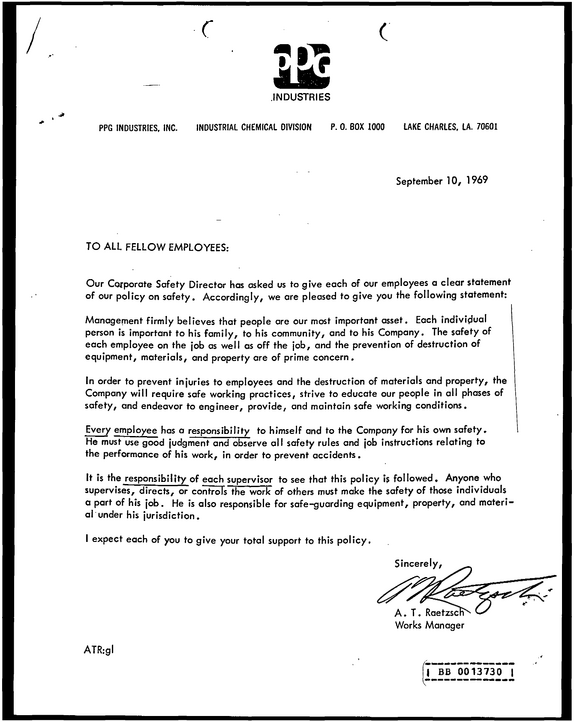 PPG
INDUSTRIES

PPG INDUSTRIES, INC. INDUSTRIAL CHEMICAL DIVISION P. O. BOX 1000 LAKE CHARLES, LA. 70601

September 10, 1969

TO ALL FELLOW EMPLOYEES:

Our Corporate Safety Director has asked us to give each of our employees a clear statement of our policy on safety. Accordingly, we are pleased to give you the following statement:

Management firmly believes that people are our most important asset. Each individual person is important to his family, to his community, and to his Company. The safety of each employee on the job as well as off the job, and the prevention of destruction of equipment, materials, and property are of prime concern.

In order to prevent injuries to employees and the destruction of materials and property, the Company will require safe working practices, strive to educate our people in all phases of safety, and endeavor to engineer, provide, and maintain safe working conditions.

Every employee has a responsibility to himself and to the Company for his own safety. He must use good judgment and observe all safety rules and job instructions relating to the performance of his work, in order to prevent accidents.

It is the responsibility of each supervisor to see that this policy is followed. Anyone who supervises, directs, or controls the work of others must make the safety of those individuals a part of his job. He is also responsible for safe-guarding equipment, property, and material under his jurisdiction.

I expect each of you to give your total support to this policy.

Sincerely,

A. T. Raetzsch
Works Manager

ATR:gl

BB 0013730